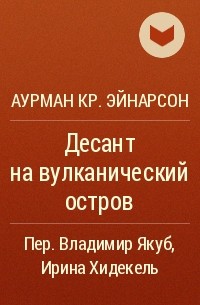 АУРМАН КР. ЭЙНАРСОН

Десант на вулканический остров

Пер. Владимир Якуб, Ирина Хидекель